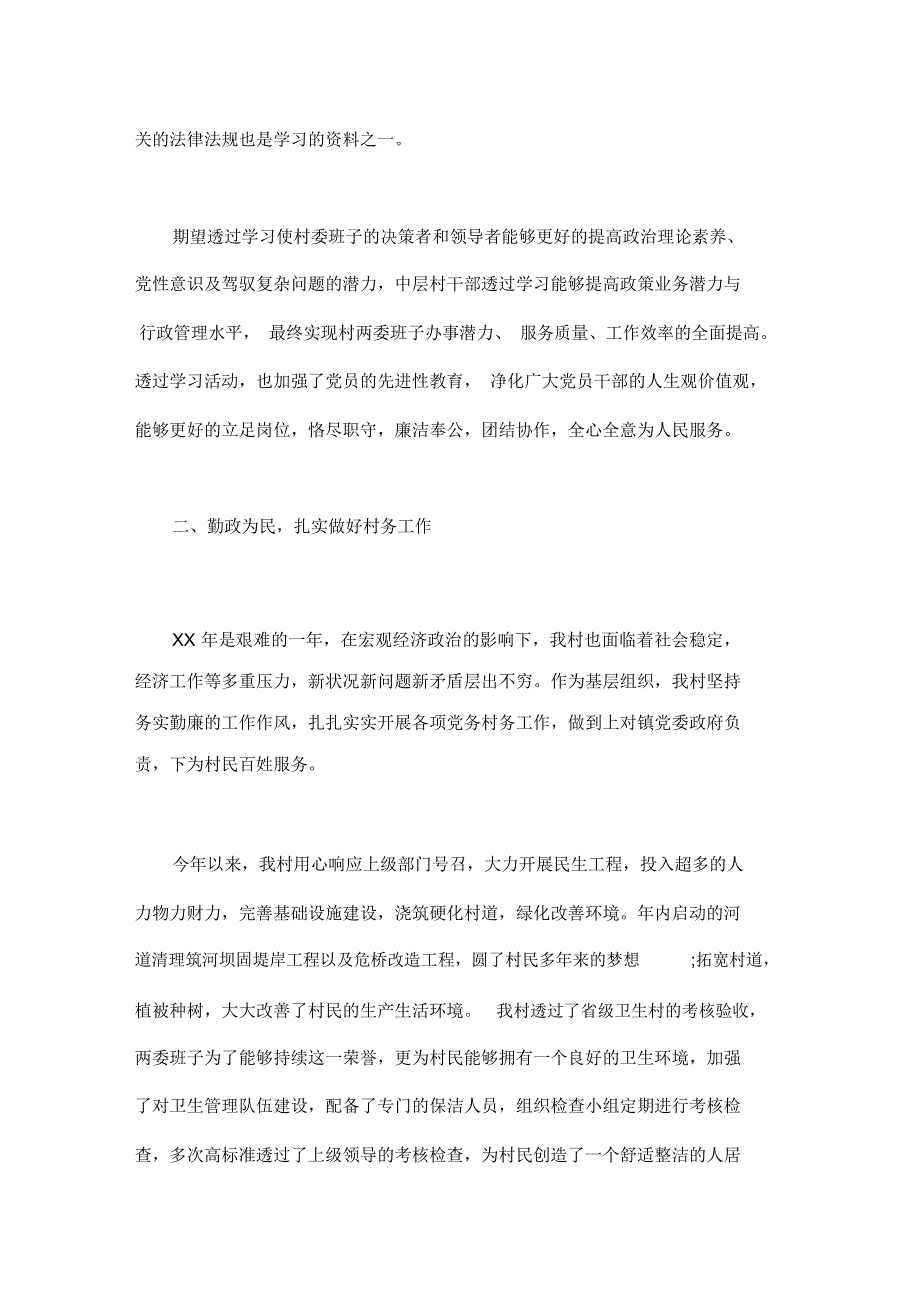 关的法律法规也是学习的资料之一。

期望透过学习使村委班子的决策者和领导者能够更好的提高政治理论素养、党性意识及驾驭复杂问题的潜力，中层村干部透过学习能够提高政策业务潜力与行政管理水平， 最终实现村两委班子办事潜力、 服务质量、工作效率的全面提高。透过学习活动，也加强了党员的先进性教育， 净化广大党员干部的人生观价值观，能够更好的立足岗位，恪尽职守，廉洁奉公，团结协作，全心全意为人民服务。

二、勤政为民，扎实做好村务工作

XX 年是艰难的一年，在宏观经济政治的影响下，我村也面临着社会稳定，经济工作等多重压力，新状况新问题新矛盾层出不穷。作为基层组织，我村坚持务实勤廉的工作作风，扎扎实实开展各项党务村务工作，做到上对镇党委政府负责，下为村民百姓服务。

今年以来，我村用心响应上级部门号召，大力开展民生工程，投入超多的人力物力财力，完善基础设施建设，浇筑硬化村道，绿化改善环境。年内启动的河道清理筑河坝固堤岸工程以及危桥改造工程，圆了村民多年来的梦想 ;拓宽村道，植被种树，大大改善了村民的生产生活环境。 我村透过了省级卫生村的考核验收，两委班子为了能够持续这一荣誉，更为村民能够拥有一个良好的卫生环境，加强了对卫生管理队伍建设，配备了专门的保洁人员，组织检查小组定期进行考核检查，多次高标准透过了上级领导的考核检查，为村民创造了一个舒适整洁的人居